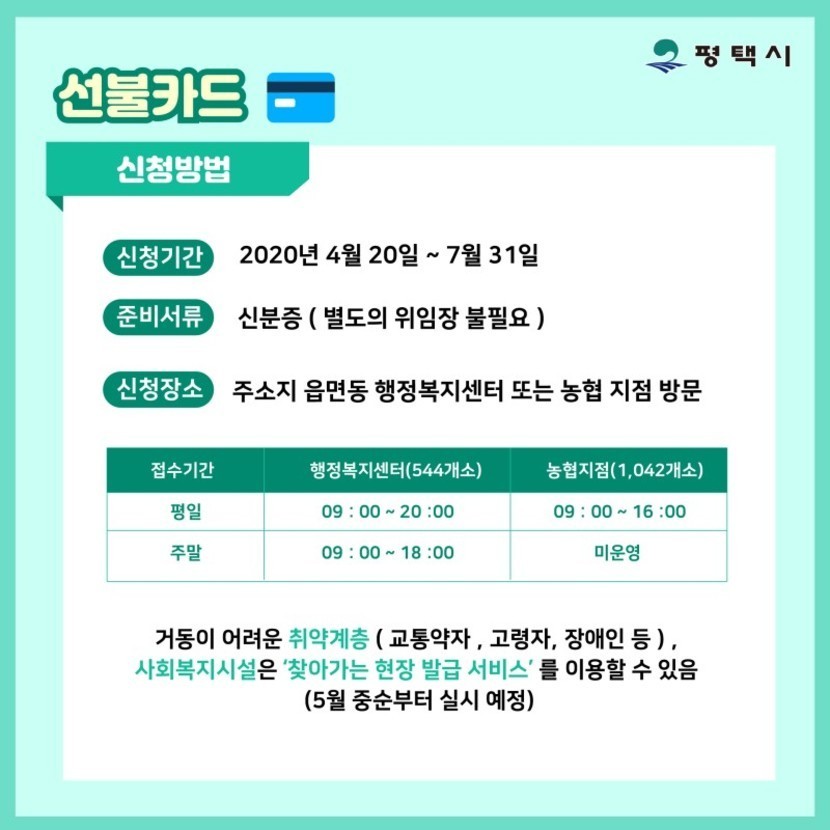 평택시

선불카드

신청방법

신청기간 2020년 4월 20일 ~ 7월 31일

준비서류 신분증 ( 별도의 위임장 불필요 )

신청장소 주소지 읍면동 행정복지센터 또는 농협 지점 방문

| 접수기간 | 행정복지센터(544개소) | 농협지점(1,042개소) |
|---|---|---|
| 평일 | 09 : 00 ~ 20 :00 | 09 : 00 ~ 16 :00 |
| 주말 | 09 : 00 ~ 18 :00 | 미운영 |

거동이 어려운 취약계층 ( 교통약자 , 고령자, 장애인 등 ) , 사회복지시설은 '찾아가는 현장 발급 서비스' 를 이용할 수 있음 (5월 중순부터 실시 예정)